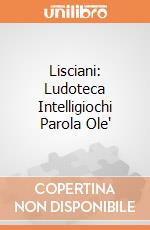 unilibro

Lisciani: Ludoteca Intelligiochi Parola Ole'

COPERTINA NON DISPONIBILE